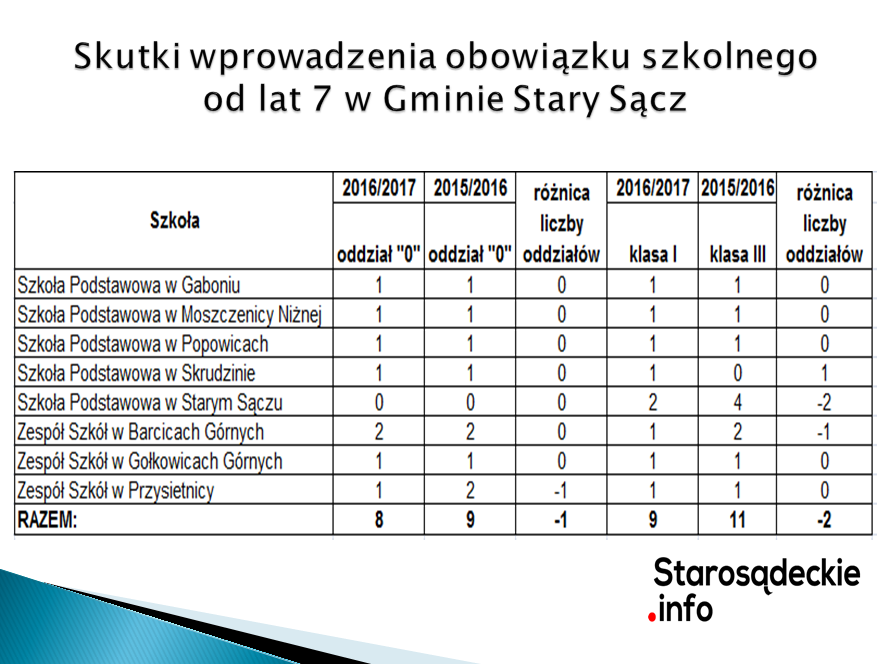 Skutki wprowadzenia obowiązku szkolnego od lat 7 w Gminie Stary Sącz

| Szkoła | 2016/2017 oddział "0" | 2015/2016 oddział "0" | różnica liczby oddziałów | 2016/2017 klasa I | 2015/2016 klasa III | różnica liczby oddziałów |
|---|---|---|---|---|---|---|
| Szkoła Podstawowa w Gaboniu | 1 | 1 | 0 | 1 | 1 | 0 |
| Szkoła Podstawowa w Moszczenicy Niżnej | 1 | 1 | 0 | 1 | 1 | 0 |
| Szkoła Podstawowa w Popowicach | 1 | 1 | 0 | 1 | 1 | 0 |
| Szkoła Podstawowa w Skrudzinie | 1 | 1 | 0 | 1 | 0 | 1 |
| Szkoła Podstawowa w Starym Sączu | 0 | 0 | 0 | 2 | 4 | -2 |
| Zespół Szkół w Barcicach Górnych | 2 | 2 | 0 | 1 | 2 | -1 |
| Zespół Szkół w Gołkowicach Górnych | 1 | 1 | 0 | 1 | 1 | 0 |
| Zespół Szkół w Przysietnicy | 1 | 2 | -1 | 1 | 1 | 0 |
| RAZEM: | 8 | 9 | -1 | 9 | 11 | -2 |

Starosądeckie
.info